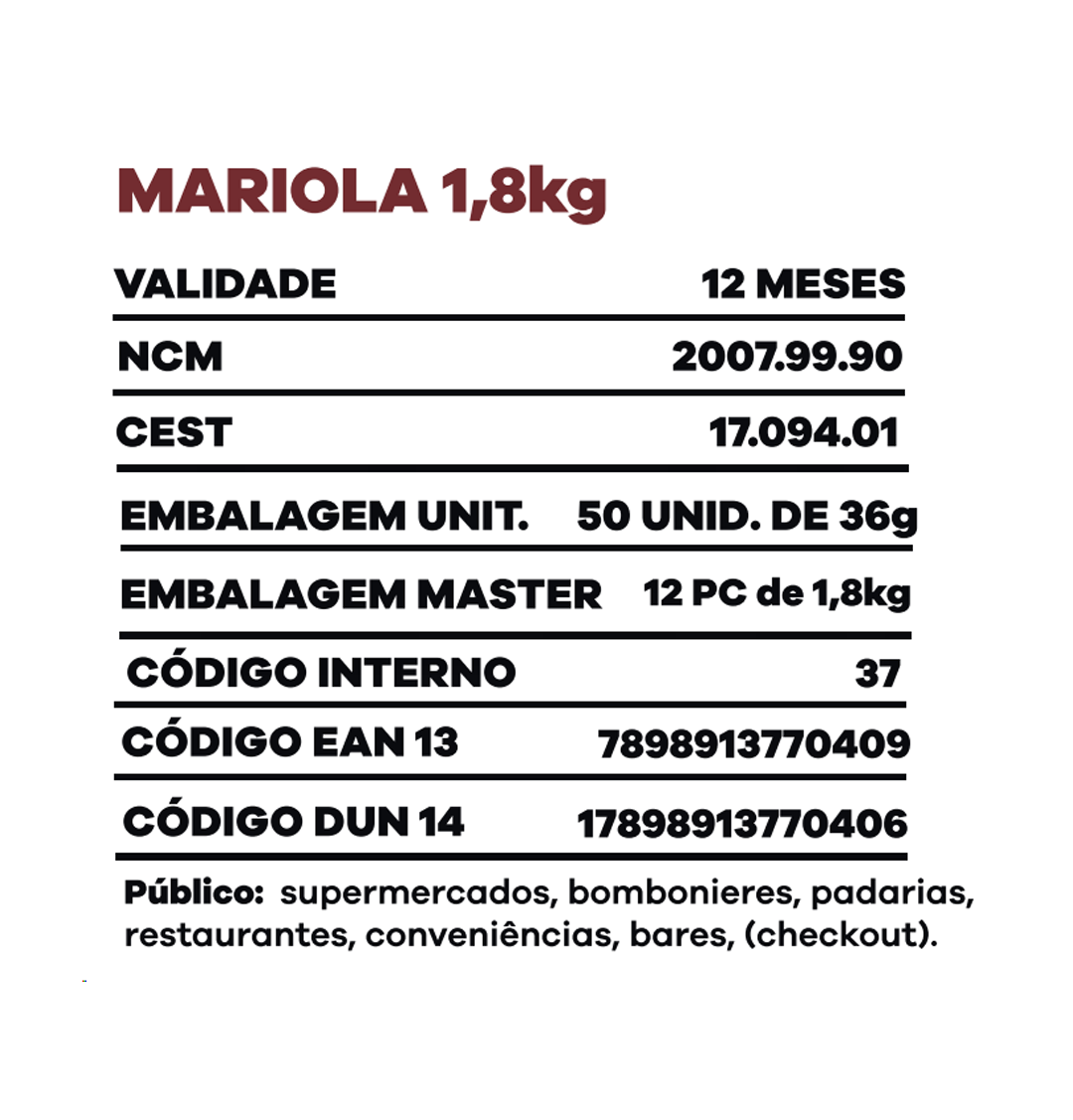 MARIOLA 1,8kg

VALIDADE 12 MESES

NCM 2007.99.90

CEST 17.094.01

EMBALAGEM UNIT. 50 UNID. DE 36g

EMBALAGEM MASTER 12 PC de 1,8kg

CÓDIGO INTERNO 37

CÓDIGO EAN 13 7898913770409

CÓDIGO DUN 14 17898913770406

Público: supermercados, bombonieres, padarias, restaurantes, conveniências, bares, (checkout).